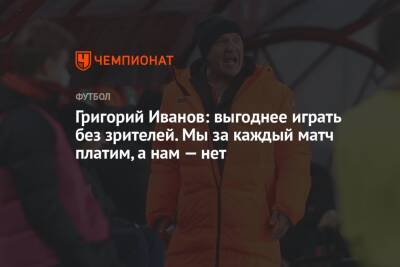 ЧЕМПИОНАТ

ФУТБОЛ

Григорий Иванов: выгоднее играть без зрителей. Мы за каждый матч платим, а нам — нет